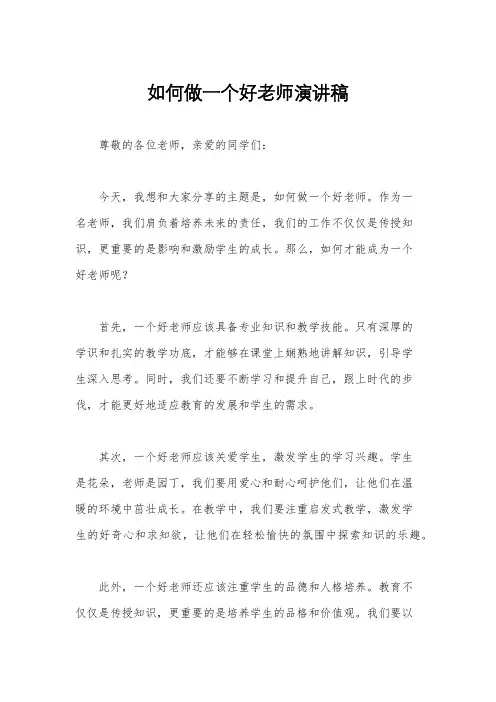 如何做一个好老师演讲稿

尊敬的各位老师，亲爱的同学们：

今天，我想和大家分享的主题是，如何做一个好老师。作为一名老师，我们肩负着培养未来的责任，我们的工作不仅仅是传授知识，更重要的是影响和激励学生的成长。那么，如何才能成为一个好老师呢？

首先，一个好老师应该具备专业知识和教学技能。只有深厚的学识和扎实的教学功底，才能够在课堂上娴熟地讲解知识，引导学生深入思考。同时，我们还要不断学习和提升自己，跟上时代的步伐，才能更好地适应教育的发展和学生的需求。

其次，一个好老师应该关爱学生，激发学生的学习兴趣。学生是花朵，老师是园丁，我们要用爱心和耐心呵护他们，让他们在温暖的环境中茁壮成长。在教学中，我们要注重启发式教学，激发学生的好奇心和求知欲，让他们在轻松愉快的氛围中探索知识的乐趣。

此外，一个好老师还应该注重学生的品德和人格培养。教育不仅仅是传授知识，更重要的是培养学生的品格和价值观。我们要以